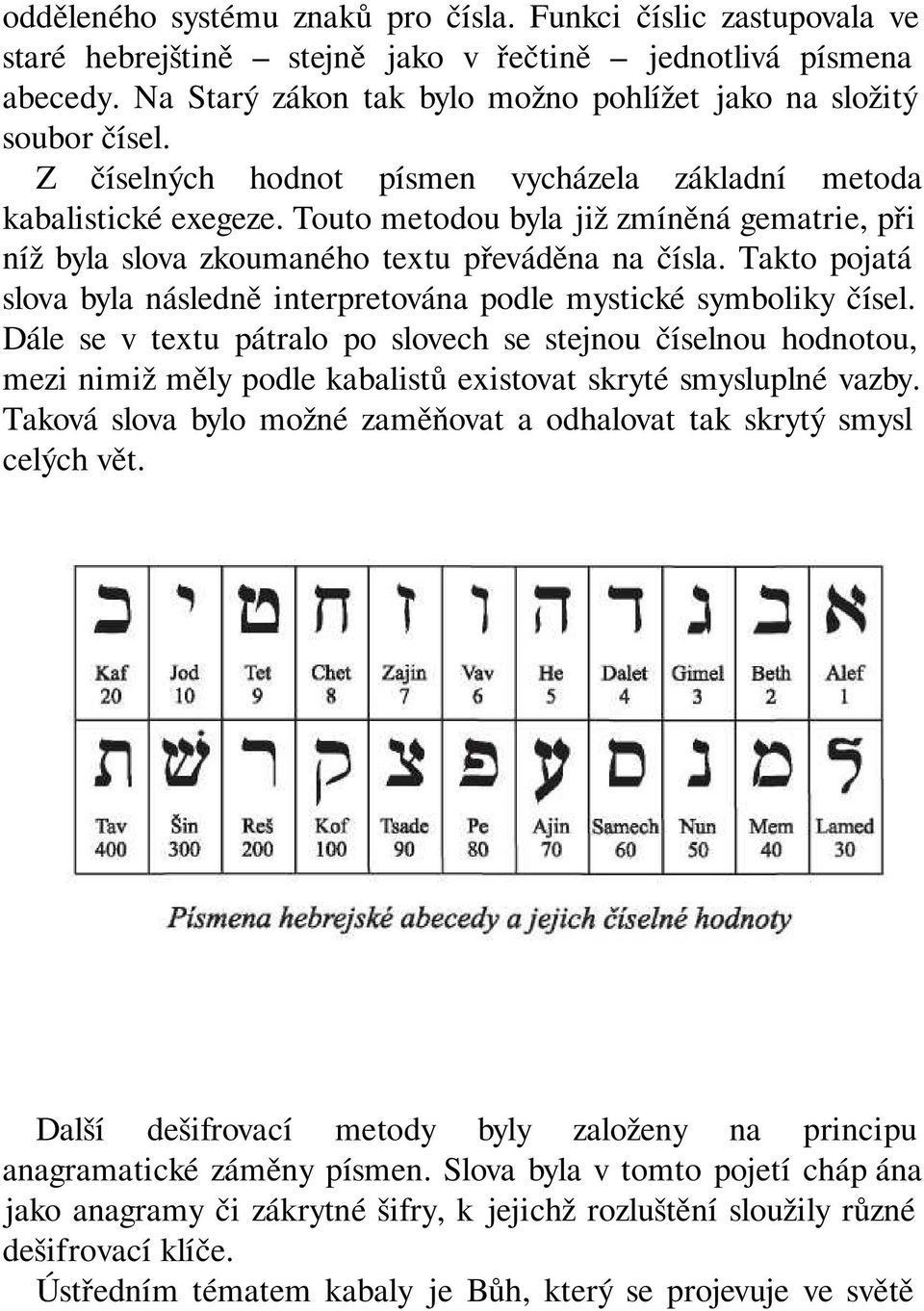 odděleného systému znaků pro čísla. Funkci číslic zastupovala ve staré hebrejštině – stejně jako v řečtině – jednotlivá písmena abecedy. Na Starý zákon tak bylo možno pohlížet jako na složitý soubor čísel.

Z číselných hodnot písmen vycházela základní metoda kabalistické exegeze. Touto metodou byla již zmíněná gematrie, při níž byla slova zkoumaného textu převáděna na čísla. Takto pojatá slova byla následně interpretována podle mystické symboliky čísel. Dále se v textu pátralo po slovech se stejnou číselnou hodnotou, mezi nimiž měly podle kabalistů existovat skryté smysluplné vazby. Taková slova bylo možné zaměňovat a odhalovat tak skrytý smysl celých vět.

| כ | י | ט | ח | ז | ו | ה | ד | ג | ב | א |
|---|---|---|---|---|---|---|---|---|---|---|
| Kaf 20 | Jod 10 | Tet 9 | Chet 8 | Zajin 7 | Vav 6 | He 5 | Dalet 4 | Gimel 3 | Beth 2 | Alef 1 |
| ת | ש | ר | ק | צ | פ | ע | ס | נ | מ | ל |
| Tav 400 | Šin 300 | Reš 200 | Kof 100 | Tsade 90 | Pe 80 | Ajin 70 | Samech 60 | Nun 50 | Mem 40 | Lamed 30 |

Písmena hebrejské abecedy a jejich číselné hodnoty

Další dešifrovací metody byly založeny na principu anagramatické záměny písmen. Slova byla v tomto pojetí cháp ána jako anagramy či zákrytné šifry, k jejichž rozluštění sloužily různé dešifrovací klíče.

Ústředním tématem kabaly je Bůh, který se projevuje ve světě